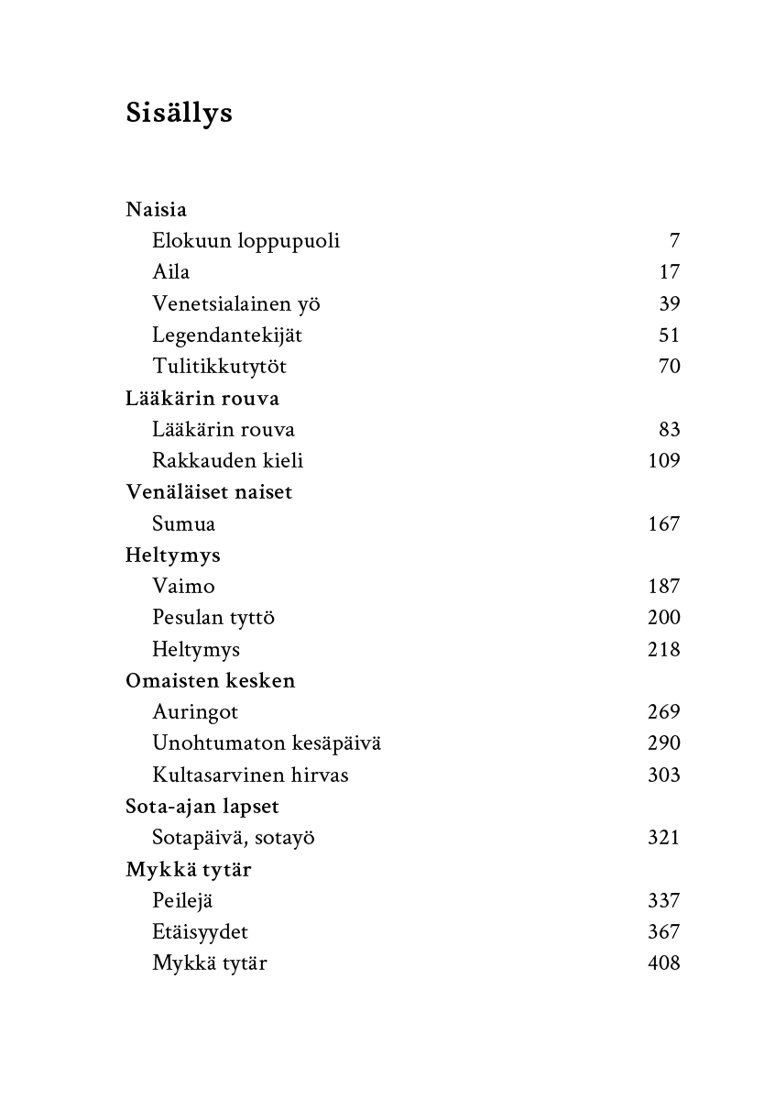 Sisällys

Naisia
Elokuun loppupuoli 7
Aila 17
Venetsialainen yö 39
Legendantekijät 51
Tulitikkutytöt 70
Lääkärin rouva
Lääkärin rouva 83
Rakkauden kieli 109
Venäläiset naiset
Sumua 167
Heltymys
Vaimo 187
Pesulan tyttö 200
Heltymys 218
Omaisten kesken
Auringot 269
Unohtumaton kesäpäivä 290
Kultasarvinen hirvas 303
Sota-ajan lapset
Sotapäivä, sotayö 321
Mykkä tytär
Peilejä 337
Etäisyydet 367
Mykkä tytär 408